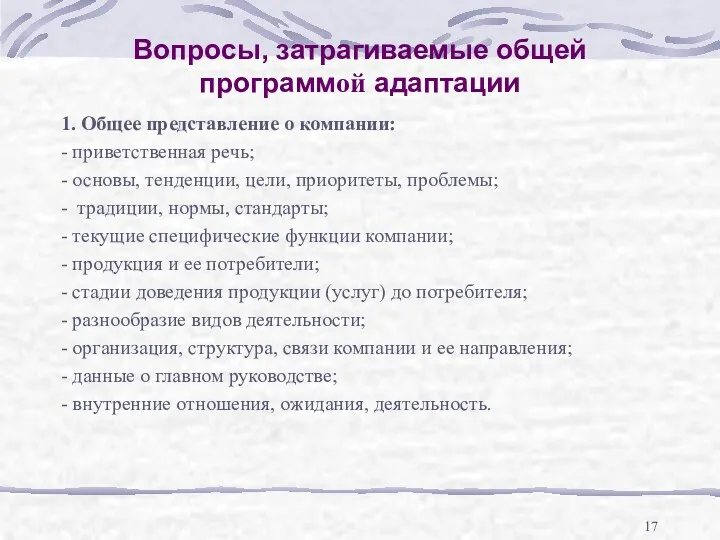 Вопросы, затрагиваемые общей программой адаптации

1. Общее представление о компании:
- приветственная речь;
- основы, тенденции, цели, приоритеты, проблемы;
-  традиции, нормы, стандарты;
- текущие специфические функции компании;
- продукция и ее потребители;
- стадии доведения продукции (услуг) до потребителя;
- разнообразие видов деятельности;
- организация, структура, связи компании и ее направления;
- данные о главном руководстве;
- внутренние отношения, ожидания, деятельность.

17